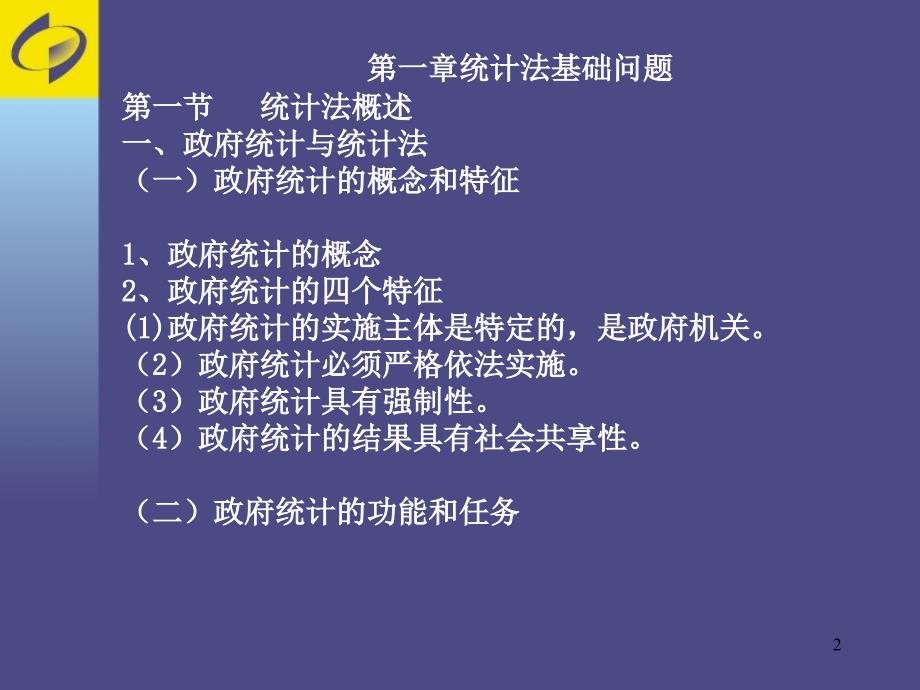 第一章统计法基础问题

第一节　统计法概述

一、政府统计与统计法

（一）政府统计的概念和特征

1、政府统计的概念

2、政府统计的四个特征

(1)政府统计的实施主体是特定的，是政府机关。

（2）政府统计必须严格依法实施。

（3）政府统计具有强制性。

（4）政府统计的结果具有社会共享性。

（二）政府统计的功能和任务

2